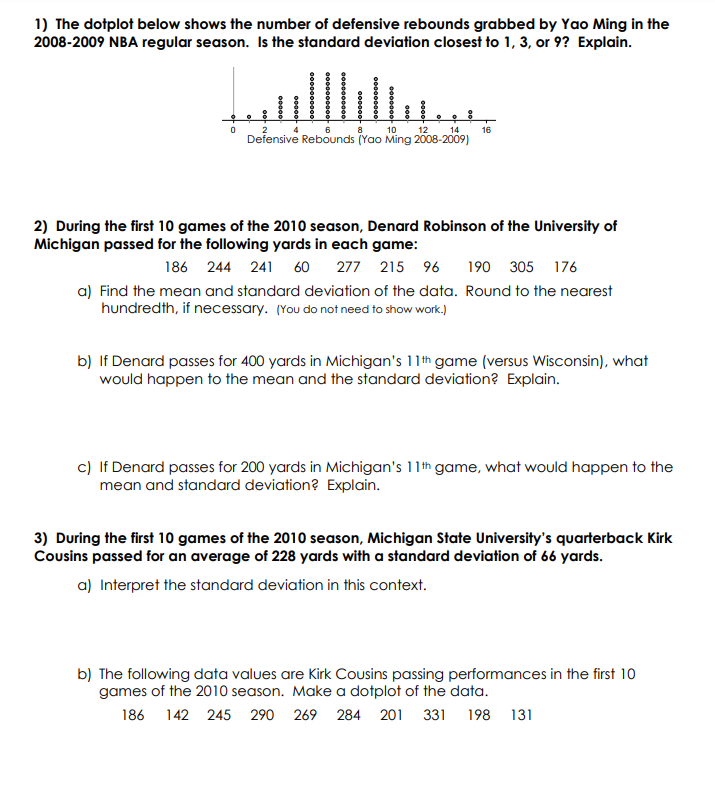 1) The dotplot below shows the number of defensive rebounds grabbed by Yao Ming in the 2008-2009 NBA regular season. Is the standard deviation closest to 1, 3, or 9? Explain.

0 2 4 6 8 10 12 14 16
Defensive Rebounds (Yao Ming 2008-2009)

2) During the first 10 games of the 2010 season, Denard Robinson of the University of Michigan passed for the following yards in each game:

186 244 241 60 277 215 96 190 305 176

a) Find the mean and standard deviation of the data. Round to the nearest hundredth, if necessary. (You do not need to show work.)

b) If Denard passes for 400 yards in Michigan's 11th game (versus Wisconsin), what would happen to the mean and the standard deviation? Explain.

c) If Denard passes for 200 yards in Michigan's 11th game, what would happen to the mean and standard deviation? Explain.

3) During the first 10 games of the 2010 season, Michigan State University's quarterback Kirk Cousins passed for an average of 228 yards with a standard deviation of 66 yards.

a) Interpret the standard deviation in this context.

b) The following data values are Kirk Cousins passing performances in the first 10 games of the 2010 season. Make a dotplot of the data.

186 142 245 290 269 284 201 331 198 131